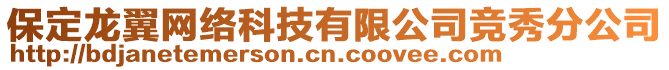 保定龙翼网络科技有限公司竞秀分公司
http://bdjanetemerson.cn.coovee.com